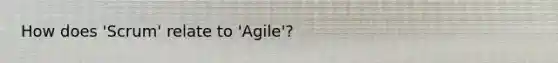 How does 'Scrum' relate to 'Agile'?